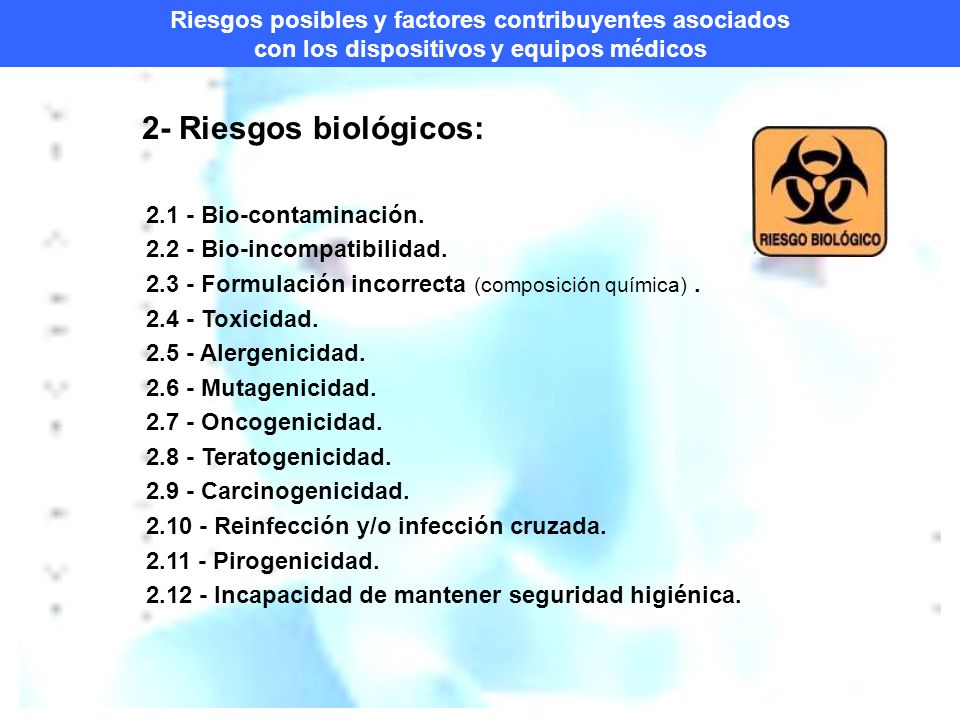 Riesgos posibles y factores contribuyentes asociados con los dispositivos y equipos médicos

2- Riesgos biológicos:

RIESGO BIOLÓGICO

2.1 - Bio-contaminación.
2.2 - Bio-incompatibilidad.
2.3 - Formulación incorrecta (composición química) .
2.4 - Toxicidad.
2.5 - Alergenicidad.
2.6 - Mutagenicidad.
2.7 - Oncogenicidad.
2.8 - Teratogenicidad.
2.9 - Carcinogenicidad.
2.10 - Reinfección y/o infección cruzada.
2.11 - Pirogenicidad.
2.12 - Incapacidad de mantener seguridad higiénica.